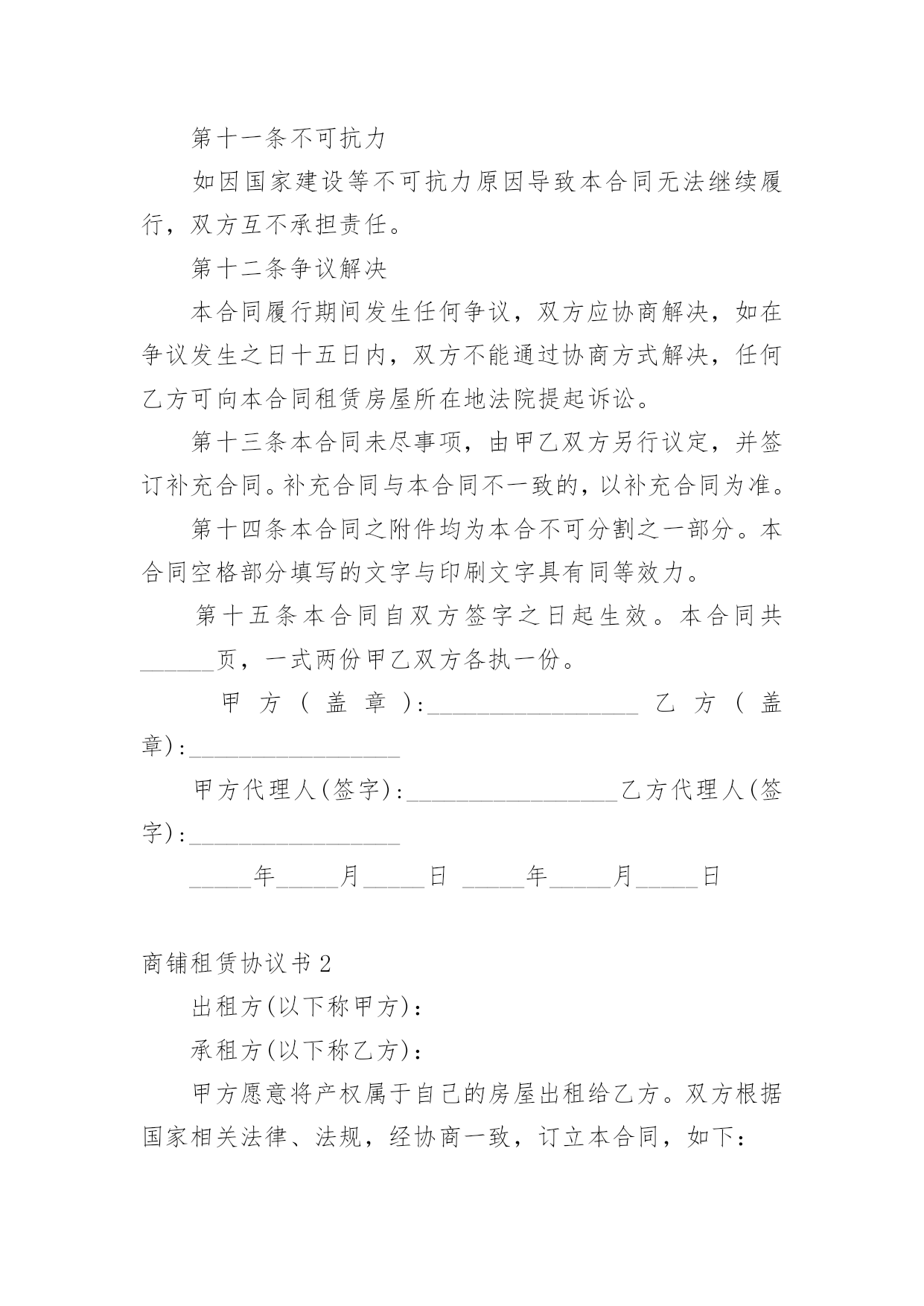 第十一条不可抗力

如因国家建设等不可抗力原因导致本合同无法继续履行，双方互不承担责任。

第十二条争议解决

本合同履行期间发生任何争议，双方应协商解决，如在争议发生之日十五日内，双方不能通过协商方式解决，任何乙方可向本合同租赁房屋所在地法院提起诉讼。

第十三条本合同未尽事项，由甲乙双方另行议定，并签订补充合同。补充合同与本合同不一致的，以补充合同为准。

第十四条本合同之附件均为本合不可分割之一部分。本合同空格部分填写的文字与印刷文字具有同等效力。

第十五条本合同自双方签字之日起生效。本合同共______页，一式两份甲乙双方各执一份。

甲方(盖章):__________________ 乙方(盖章):__________________

甲方代理人(签字):__________________乙方代理人(签字):__________________

_____年_____月_____日 _____年_____月_____日

商铺租赁协议书2

出租方(以下称甲方)：

承租方(以下称乙方)：

甲方愿意将产权属于自己的房屋出租给乙方。双方根据国家相关法律、法规，经协商一致，订立本合同，如下：